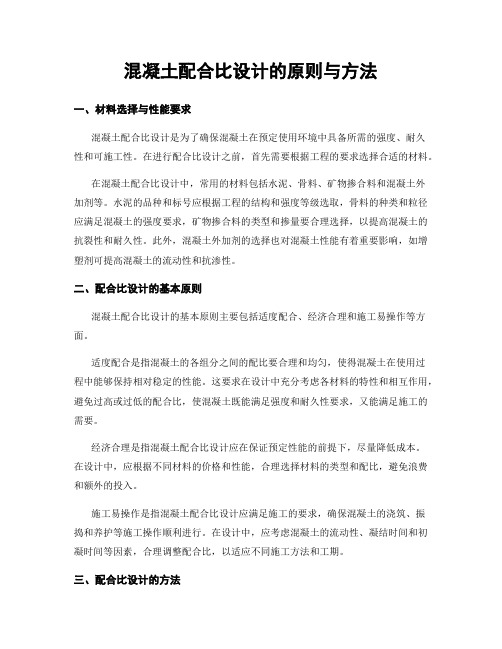 混凝土配合比设计的原则与方法

一、材料选择与性能要求

混凝土配合比设计是为了确保混凝土在预定使用环境中具备所需的强度、耐久性和可施工性。在进行配合比设计之前，首先需要根据工程的要求选择合适的材料。

在混凝土配合比设计中，常用的材料包括水泥、骨料、矿物掺合料和混凝土外加剂等。水泥的品种和标号应根据工程的结构和强度等级选取，骨料的种类和粒径应满足混凝土的强度要求，矿物掺合料的类型和掺量要合理选择，以提高混凝土的抗裂性和耐久性。此外，混凝土外加剂的选择也对混凝土性能有着重要影响，如增塑剂可提高混凝土的流动性和抗渗性。

二、配合比设计的基本原则

混凝土配合比设计的基本原则主要包括适度配合、经济合理和施工易操作等方面。

适度配合是指混凝土的各组分之间的配比要合理和均匀，使得混凝土在使用过程中能够保持相对稳定的性能。这要求在设计中充分考虑各材料的特性和相互作用，避免过高或过低的配合比，使混凝土既能满足强度和耐久性要求，又能满足施工的需要。

经济合理是指混凝土配合比设计应在保证预定性能的前提下，尽量降低成本。在设计中，应根据不同材料的价格和性能，合理选择材料的类型和配比，避免浪费和额外的投入。

施工易操作是指混凝土配合比设计应满足施工的要求，确保混凝土的浇筑、振捣和养护等施工操作顺利进行。在设计中，应考虑混凝土的流动性、凝结时间和初凝时间等因素，合理调整配合比，以适应不同施工方法和工期。

三、配合比设计的方法